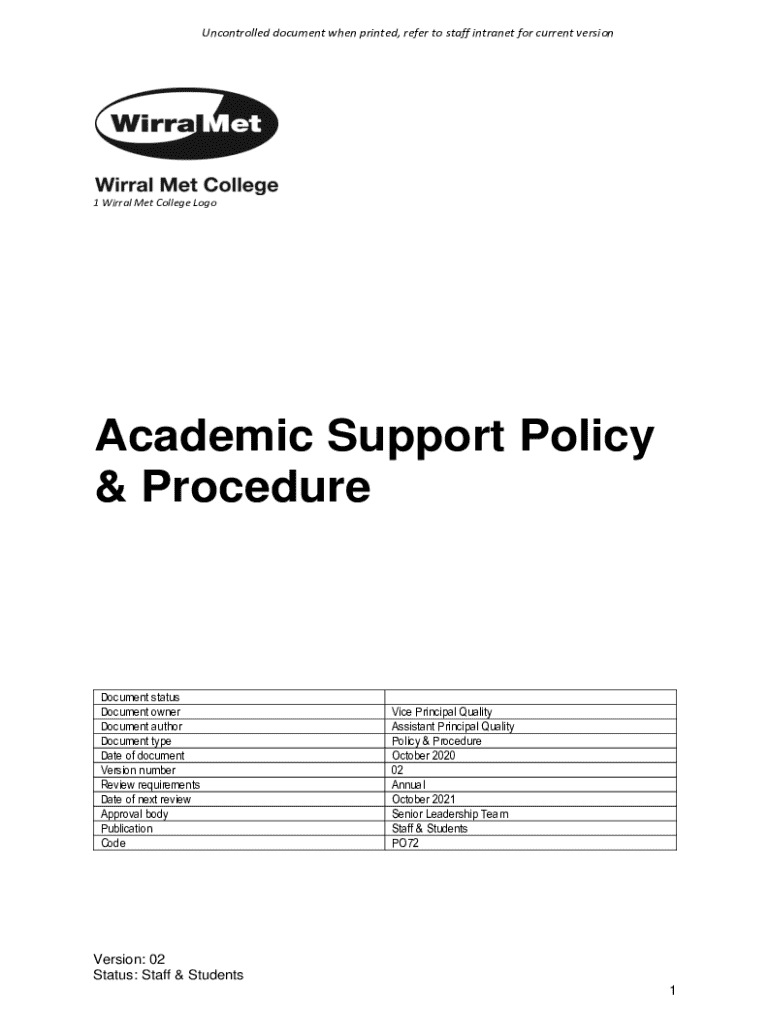 Uncontrolled document when printed, refer to staff intranet for current version

WirralMet

Wirral Met College

1 Wirral Met College Logo

Academic Support Policy & Procedure

| Document status | |
|---|---|
| Document owner | Vice Principal Quality |
| Document author | Assistant Principal Quality |
| Document type | Policy & Procedure |
| Date of document | October 2020 |
| Version number | 02 |
| Review requirements | Annual |
| Date of next review | October 2021 |
| Approval body | Senior Leadership Team |
| Publication | Staff & Students |
| Code | PO72 |

Version: 02
Status: Staff & Students

1